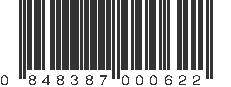 0 848387 000622